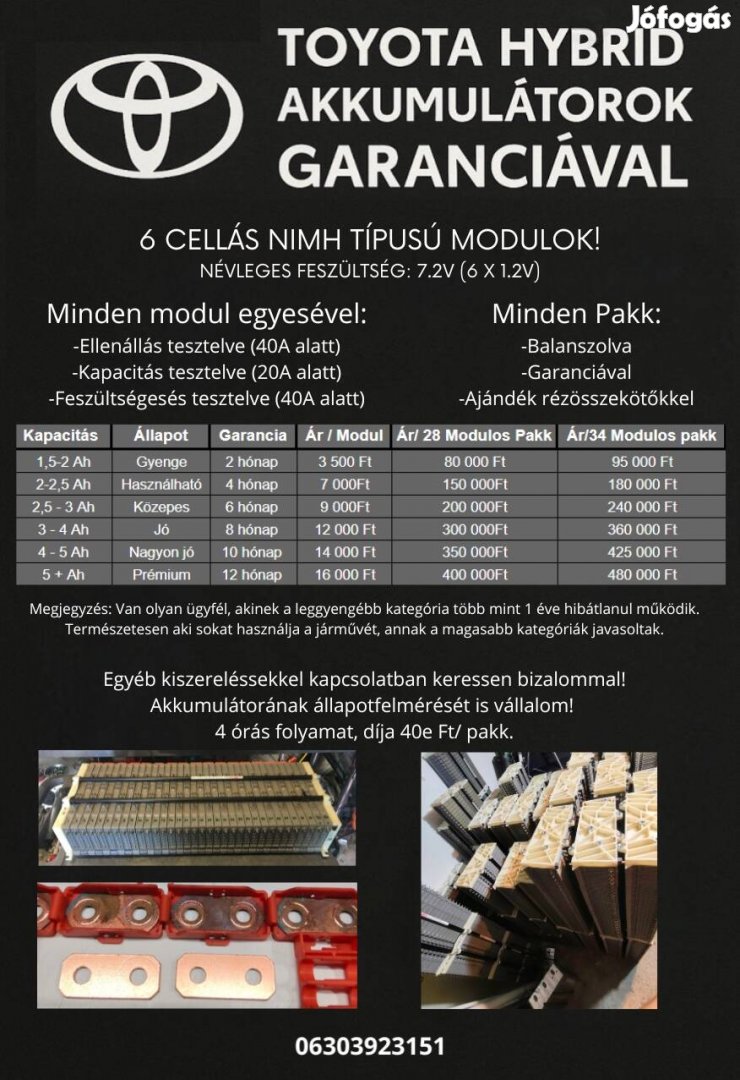 Jófogás

TOYOTA HYBRID AKKUMULÁTOROK GARANCIÁVAL

6 CELLÁS NIMH TÍPUSÚ MODULOK!
NÉVLEGES FESZÜLTSÉG: 7.2V (6 X 1.2V)

Minden modul egyesével:
-Ellenállás tesztelve (40A alatt)
-Kapacitás tesztelve (20A alatt)
-Feszültségesés tesztelve (40A alatt)

Minden Pakk:
-Balanszolva
-Garanciával
-Ajándék rézösszekötőkkel

| Kapacitás | Állapot | Garancia | Ár / Modul | Ár/ 28 Modulos Pakk | Ár/34 Modulos pakk |
|---|---|---|---|---|---|
| 1,5-2 Ah | Gyenge | 2 hónap | 3 500 Ft | 80 000 Ft | 95 000 Ft |
| 2-2,5 Ah | Használható | 4 hónap | 7 000Ft | 150 000Ft | 180 000 Ft |
| 2,5 - 3 Ah | Közepes | 6 hónap | 9 000Ft | 200 000Ft | 240 000 Ft |
| 3 - 4 Ah | Jó | 8 hónap | 12 000 Ft | 300 000Ft | 360 000 Ft |
| 4 - 5 Ah | Nagyon jó | 10 hónap | 14 000 Ft | 350 000Ft | 425 000 Ft |
| 5 + Ah | Prémium | 12 hónap | 16 000 Ft | 400 000Ft | 480 000 Ft |

Megjegyzés: Van olyan ügyfél, akinek a leggyengébb kategória több mint 1 éve hibátlanul működik. Természetesen aki sokat használja a járművét, annak a magasabb kategóriák javasoltak.

Egyéb kiszereléssekkel kapcsolatban keressen bizalommal!
Akkumulátorának állapotfelmérését is vállalom!
4 órás folyamat, díja 40e Ft/ pakk.

06303923151